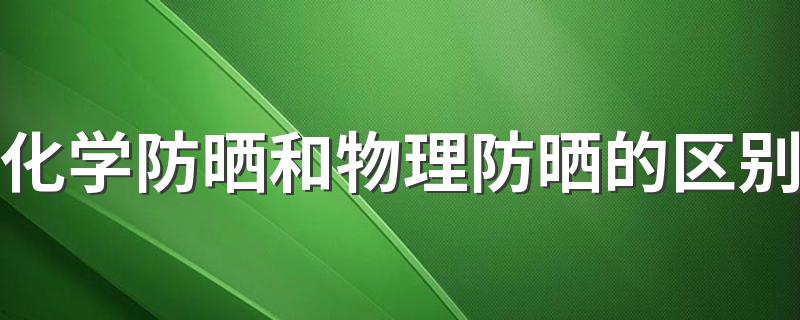 化学防晒和物理防晒的区别